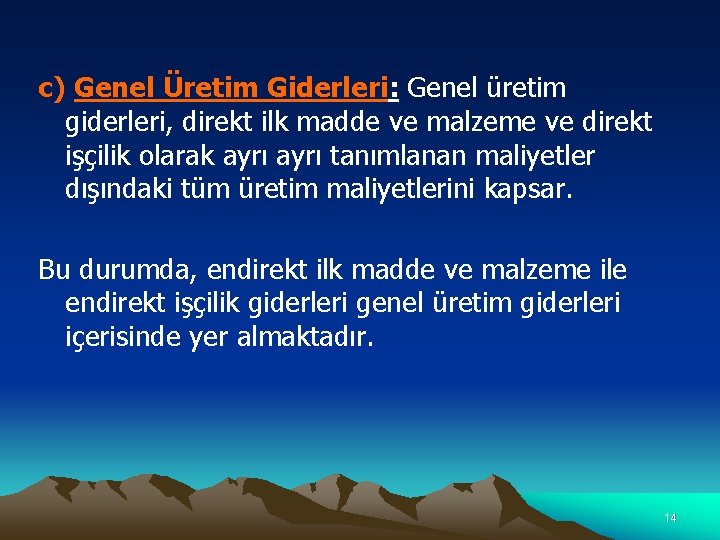 c) Genel Üretim Giderleri: Genel üretim giderleri, direkt ilk madde ve malzeme ve direkt işçilik olarak ayrı ayrı tanımlanan maliyetler dışındaki tüm üretim maliyetlerini kapsar.

Bu durumda, endirekt ilk madde ve malzeme ile endirekt işçilik giderleri genel üretim giderleri içerisinde yer almaktadır.

14